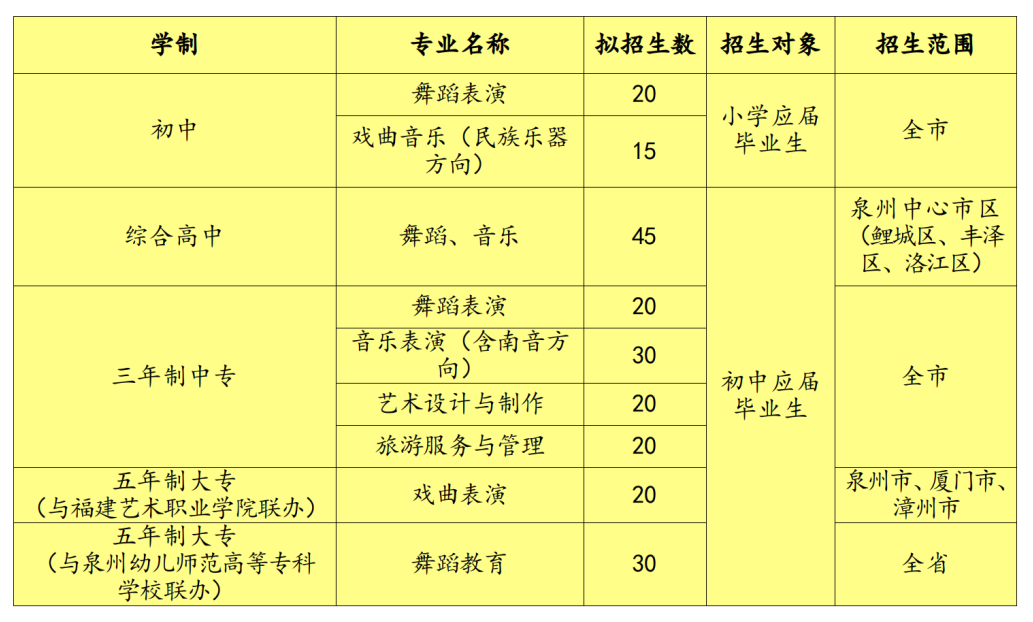 | 学制 | 专业名称 | 拟招生数 | 招生对象 | 招生范围 |
|---|---|---|---|---|
| 初中 | 舞蹈表演 | 20 | 小学应届毕业生 | 全市 |
|  | 戏曲音乐（民族乐器方向） | 15 |  |  |
| 综合高中 | 舞蹈、音乐 | 45 | 初中应届毕业生 | 泉州中心市区（鲤城区、丰泽区、洛江区） |
| 三年制中专 | 舞蹈表演 | 20 |  | 全市 |
|  | 音乐表演（含南音方向） | 30 |  |  |
|  | 艺术设计与制作 | 20 |  |  |
|  | 旅游服务与管理 | 20 |  |  |
| 五年制大专（与福建艺术职业学院联办） | 戏曲表演 | 20 |  | 泉州市、厦门市、漳州市 |
| 五年制大专（与泉州幼儿师范高等专科学校联办） | 舞蹈教育 | 30 |  | 全省 |